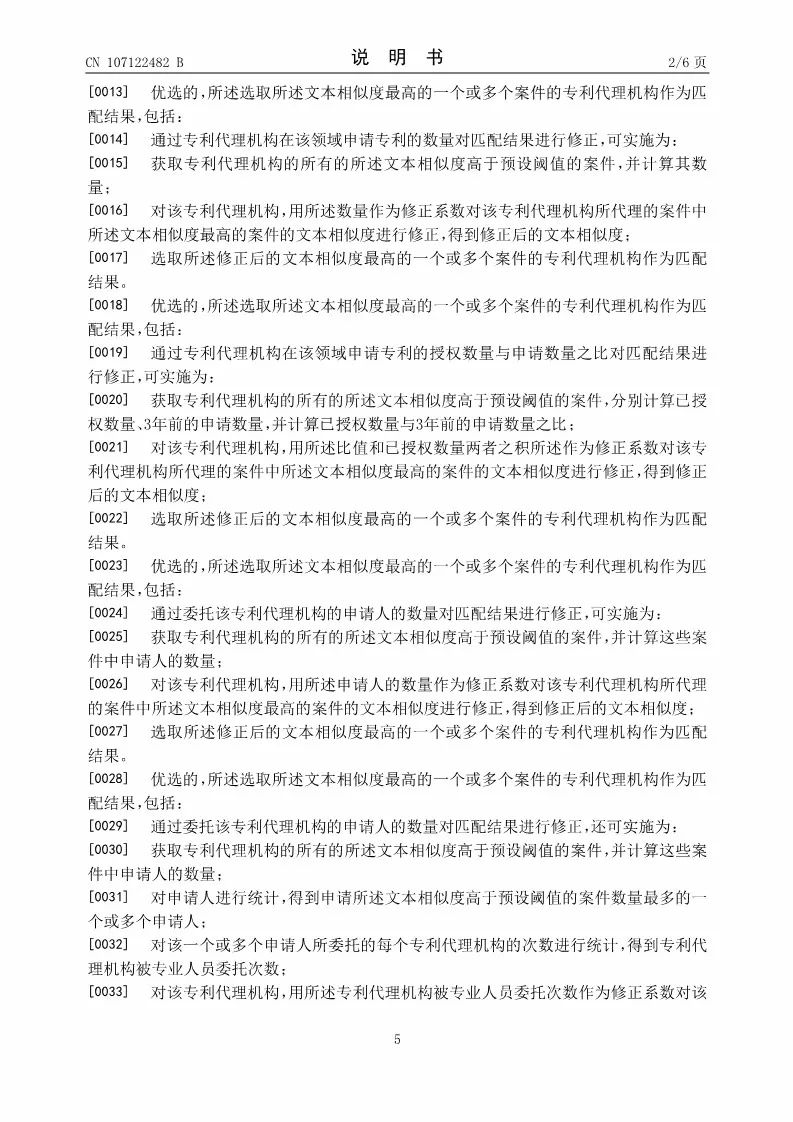 CN 107122482 B

说 明 书

2/6 页

[0013] 优选的，所述选取所述文本相似度最高的一个或多个案件的专利代理机构作为匹配结果，包括：

[0014] 通过专利代理机构在该领域申请专利的数量对匹配结果进行修正，可实施为：

[0015] 获取专利代理机构的所有的所述文本相似度高于预设阈值的案件，并计算其数量；

[0016] 对该专利代理机构，用所述数量作为修正系数对该专利代理机构所代理的案件中所述文本相似度最高的案件的文本相似度进行修正，得到修正后的文本相似度；

[0017] 选取所述修正后的文本相似度最高的一个或多个案件的专利代理机构作为匹配结果。

[0018] 优选的，所述选取所述文本相似度最高的一个或多个案件的专利代理机构作为匹配结果，包括：

[0019] 通过专利代理机构在该领域申请专利的授权数量与申请数量之比对匹配结果进行修正，可实施为：

[0020] 获取专利代理机构的所有的所述文本相似度高于预设阈值的案件，分别计算已授权数量、3年前的申请数量，并计算已授权数量与3年前的申请数量之比；

[0021] 对该专利代理机构，用所述比值和已授权数量两者之积所述作为修正系数对该专利代理机构所代理的案件中所述文本相似度最高的案件的文本相似度进行修正，得到修正后的文本相似度；

[0022] 选取所述修正后的文本相似度最高的一个或多个案件的专利代理机构作为匹配结果。

[0023] 优选的，所述选取所述文本相似度最高的一个或多个案件的专利代理机构作为匹配结果，包括：

[0024] 通过委托该专利代理机构的申请人的数量对匹配结果进行修正，可实施为：

[0025] 获取专利代理机构的所有的所述文本相似度高于预设阈值的案件，并计算这些案件中申请人的数量；

[0026] 对该专利代理机构，用所述申请人的数量作为修正系数对该专利代理机构所代理的案件中所述文本相似度最高的案件的文本相似度进行修正，得到修正后的文本相似度；

[0027] 选取所述修正后的文本相似度最高的一个或多个案件的专利代理机构作为匹配结果。

[0028] 优选的，所述选取所述文本相似度最高的一个或多个案件的专利代理机构作为匹配结果，包括：

[0029] 通过委托该专利代理机构的申请人的数量对匹配结果进行修正，还可实施为：

[0030] 获取专利代理机构的所有的所述文本相似度高于预设阈值的案件，并计算这些案件中申请人的数量；

[0031] 对申请人进行统计，得到申请所述文本相似度高于预设阈值的案件数量最多的一个或多个申请人；

[0032] 对该一个或多个申请人所委托的每个专利代理机构的次数进行统计，得到专利代理机构被专业人员委托次数；

[0033] 对该专利代理机构，用所述专利代理机构被专业人员委托次数作为修正系数对该

5